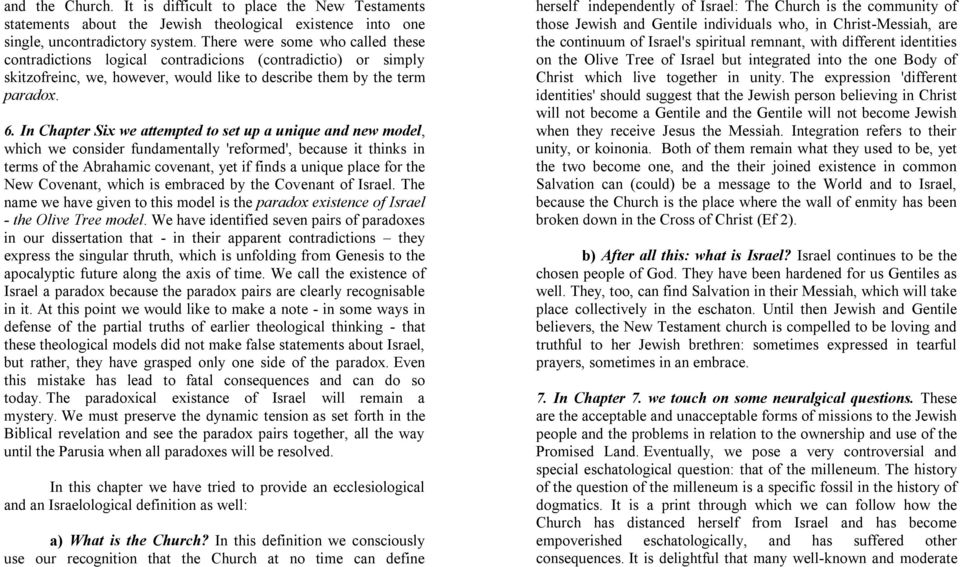 and the Church. It is difficult to place the New Testaments statements about the Jewish theological existence into one single, uncontradictory system. There were some who called these contradictions logical contradicions (contradictio) or simply skitzofreinc, we, however, would like to describe them by the term paradox.

6. In Chapter Six we attempted to set up a unique and new model, which we consider fundamentally 'reformed', because it thinks in terms of the Abrahamic covenant, yet if finds a unique place for the New Covenant, which is embraced by the Covenant of Israel. The name we have given to this model is the paradox existence of Israel - the Olive Tree model. We have identified seven pairs of paradoxes in our dissertation that - in their apparent contradictions – they express the singular thruth, which is unfolding from Genesis to the apocalyptic future along the axis of time. We call the existence of Israel a paradox because the paradox pairs are clearly recognisable in it. At this point we would like to make a note - in some ways in defense of the partial truths of earlier theological thinking - that these theological models did not make false statements about Israel, but rather, they have grasped only one side of the paradox. Even this mistake has lead to fatal consequences and can do so today. The paradoxical existance of Israel will remain a mystery. We must preserve the dynamic tension as set forth in the Biblical revelation and see the paradox pairs together, all the way until the Parusia when all paradoxes will be resolved.

In this chapter we have tried to provide an ecclesiological and an Israelological definition as well:

a) What is the Church? In this definition we consciously use our recognition that the Church at no time can define herself independently of Israel: The Church is the community of those Jewish and Gentile individuals who, in Christ-Messiah, are the continuum of Israel's spiritual remnant, with different identities on the Olive Tree of Israel but integrated into the one Body of Christ which live together in unity. The expression 'different identities' should suggest that the Jewish person believing in Christ will not become a Gentile and the Gentile will not become Jewish when they receive Jesus the Messiah. Integration refers to their unity, or koinonia. Both of them remain what they used to be, yet the two become one, and the their joined existence in common Salvation can (could) be a message to the World and to Israel, because the Church is the place where the wall of enmity has been broken down in the Cross of Christ (Ef 2).

b) After all this: what is Israel? Israel continues to be the chosen people of God. They have been hardened for us Gentiles as well. They, too, can find Salvation in their Messiah, which will take place collectively in the eschaton. Until then Jewish and Gentile believers, the New Testament church is compelled to be loving and truthful to her Jewish brethren: sometimes expressed in tearful prayers, sometimes in an embrace.

7. In Chapter 7. we touch on some neuralgical questions. These are the acceptable and unacceptable forms of missions to the Jewish people and the problems in relation to the ownership and use of the Promised Land. Eventually, we pose a very controversial and special eschatological question: that of the milleneum. The history of the question of the milleneum is a specific fossil in the history of dogmatics. It is a print through which we can follow how the Church has distanced herself from Israel and has become empoverished eschatologically, and has suffered other consequences. It is delightful that many well-known and moderate